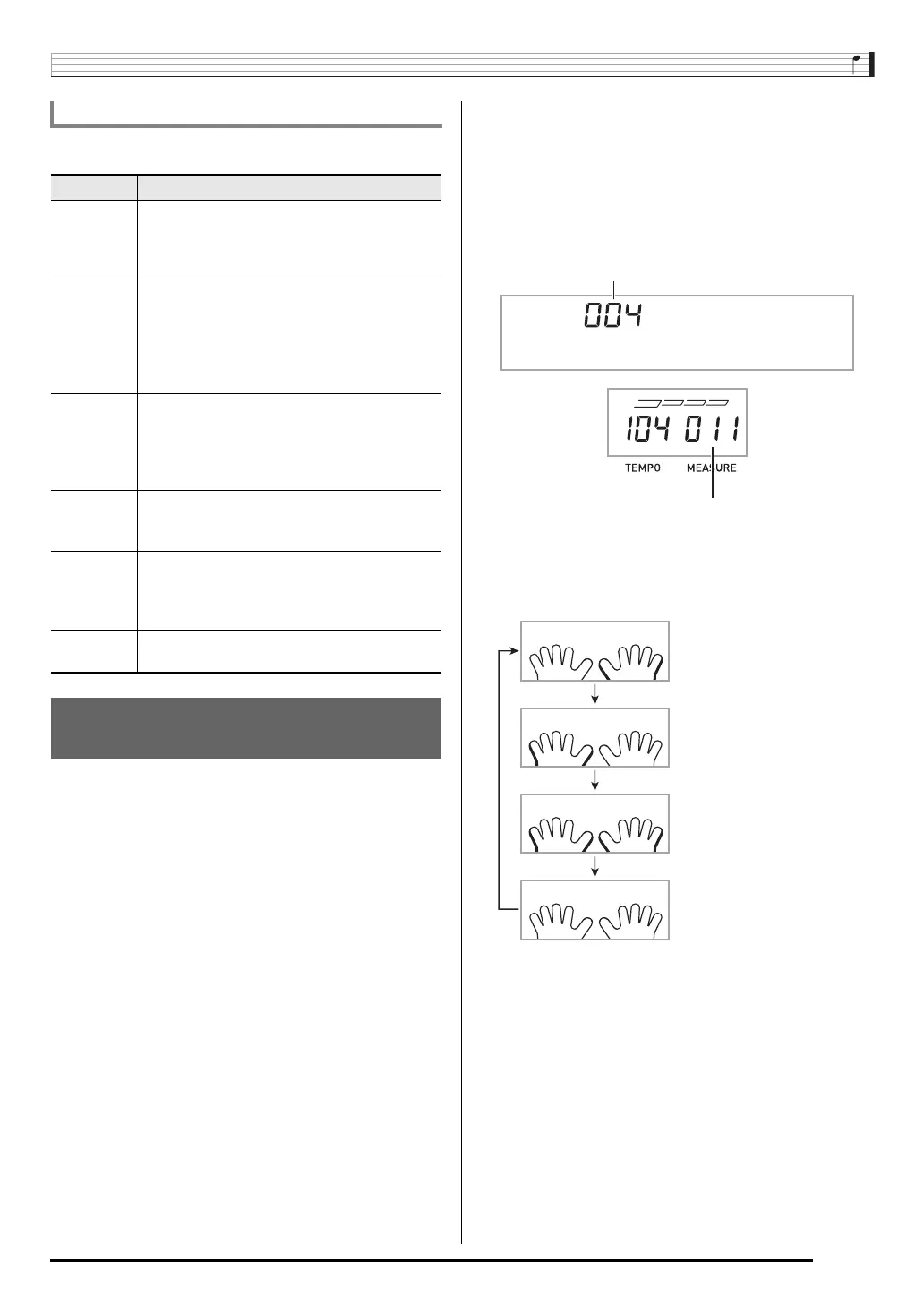 004

104 011

TEMPO MEASURE